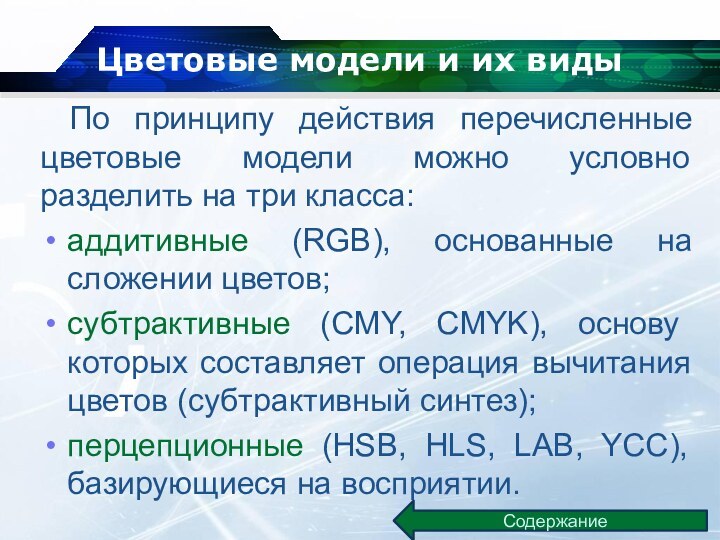 Цветовые модели и их виды

По принципу действия перечисленные цветовые модели можно условно разделить на три класса:

• аддитивные (RGB), основанные на сложении цветов;
• субтрактивные (CMY, CMYK), основу которых составляет операция вычитания цветов (субтрактивный синтез);
• перцепционные (HSB, HLS, LAB, YCC), базирующиеся на восприятии.

Содержание